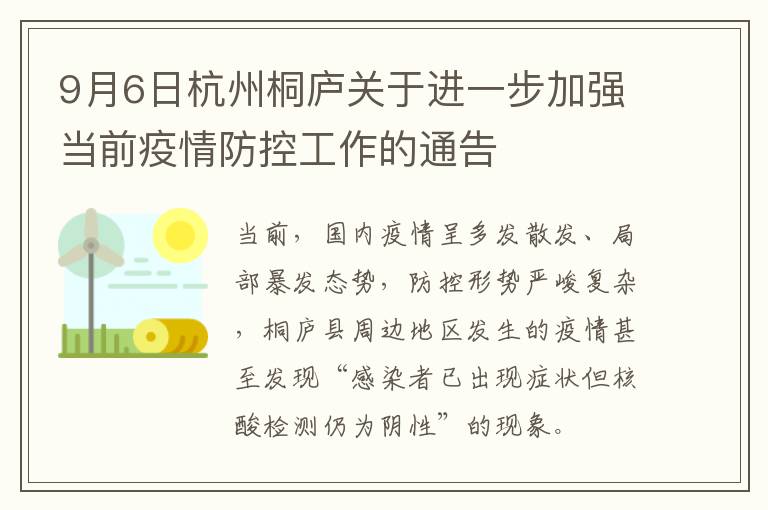 9月6日杭州桐庐关于进一步加强当前疫情防控工作的通告

当前，国内疫情呈多发散发、局部暴发态势，防控形势严峻复杂，桐庐县周边地区发生的疫情甚至发现“感染者已出现症状但核酸检测仍为阴性”的现象。